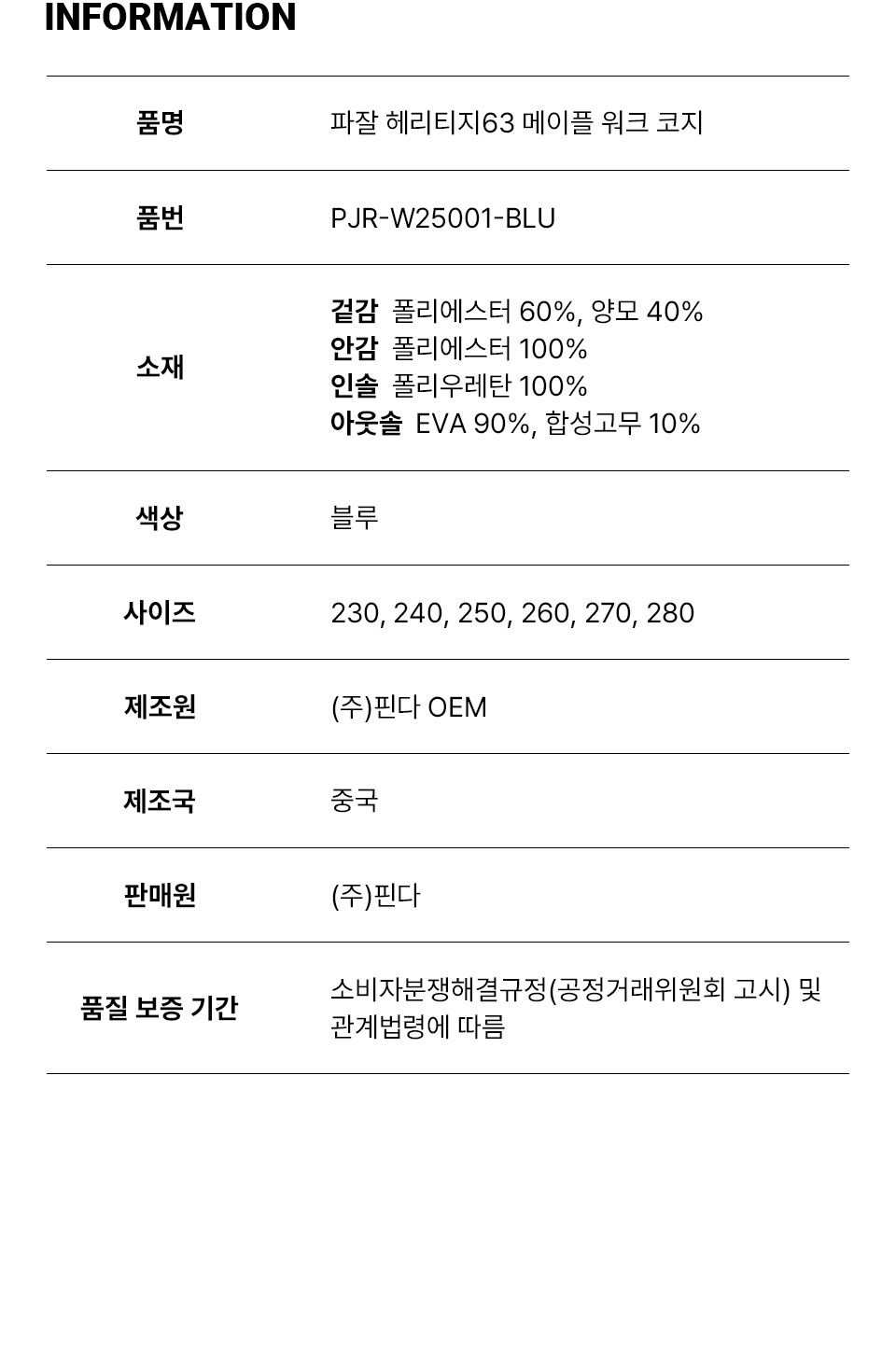 INFORMATION

품명
파잘 헤리티지63 메이플 워크 코지

품번
PJR-W25001-BLU

소재
겉감 폴리에스터 60%, 양모 40%
안감 폴리에스터 100%
인솔 폴리우레탄 100%
아웃솔 EVA 90%, 합성고무 10%

색상
블루

사이즈
230, 240, 250, 260, 270, 280

제조원
(주)핀다 OEM

제조국
중국

판매원
(주)핀다

품질 보증 기간
소비자분쟁해결규정(공정거래위원회 고시) 및 관계법령에 따름